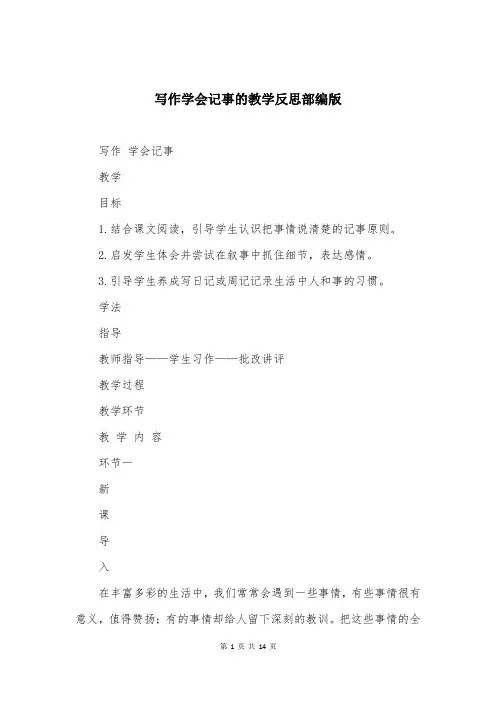 写作学会记事的教学反思部编版

写作 学会记事

教学

目标

1. 结合课文阅读，引导学生认识把事情说清楚的记事原则。

2. 启发学生体会并尝试在叙事中抓住细节，表达感情。

3. 引导学生养成写日记或周记记录生活中人和事的习惯。

学法

指导

教师指导——学生习作——批改讲评

教学过程

教学环节

教 学 内 容

环节一

新

课

导

入

在丰富多彩的生活中，我们常常会遇到一些事情，有些事情很有意义，值得赞扬；有的事情却给人留下深刻的教训。把这些事情的全

第 1 页 共 14 页